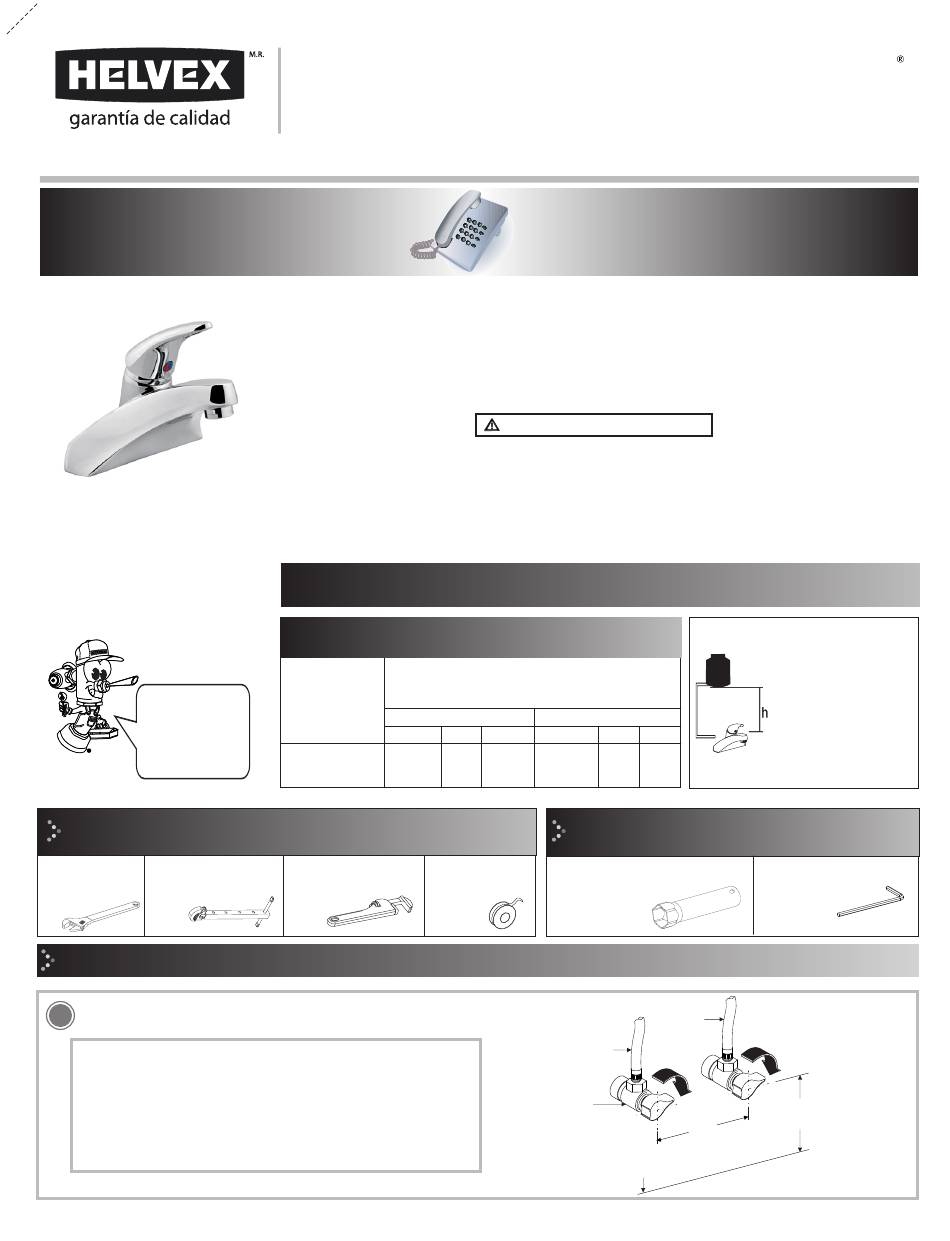 HELVEX M.R.

garantía de calidad

®

h